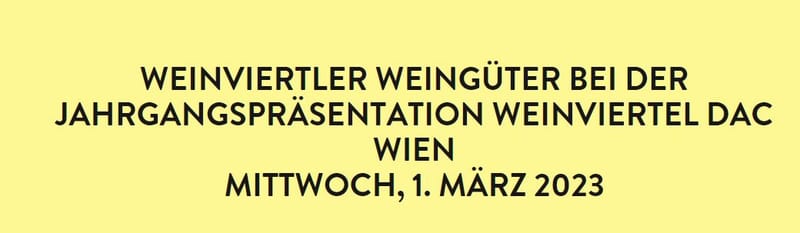 WEINVIERTLER WEINGÜTER BEI DER JAHRGANGSPRÄSENTATION WEINVIERTEL DAC
WIEN
MITTWOCH, 1. MÄRZ 2023